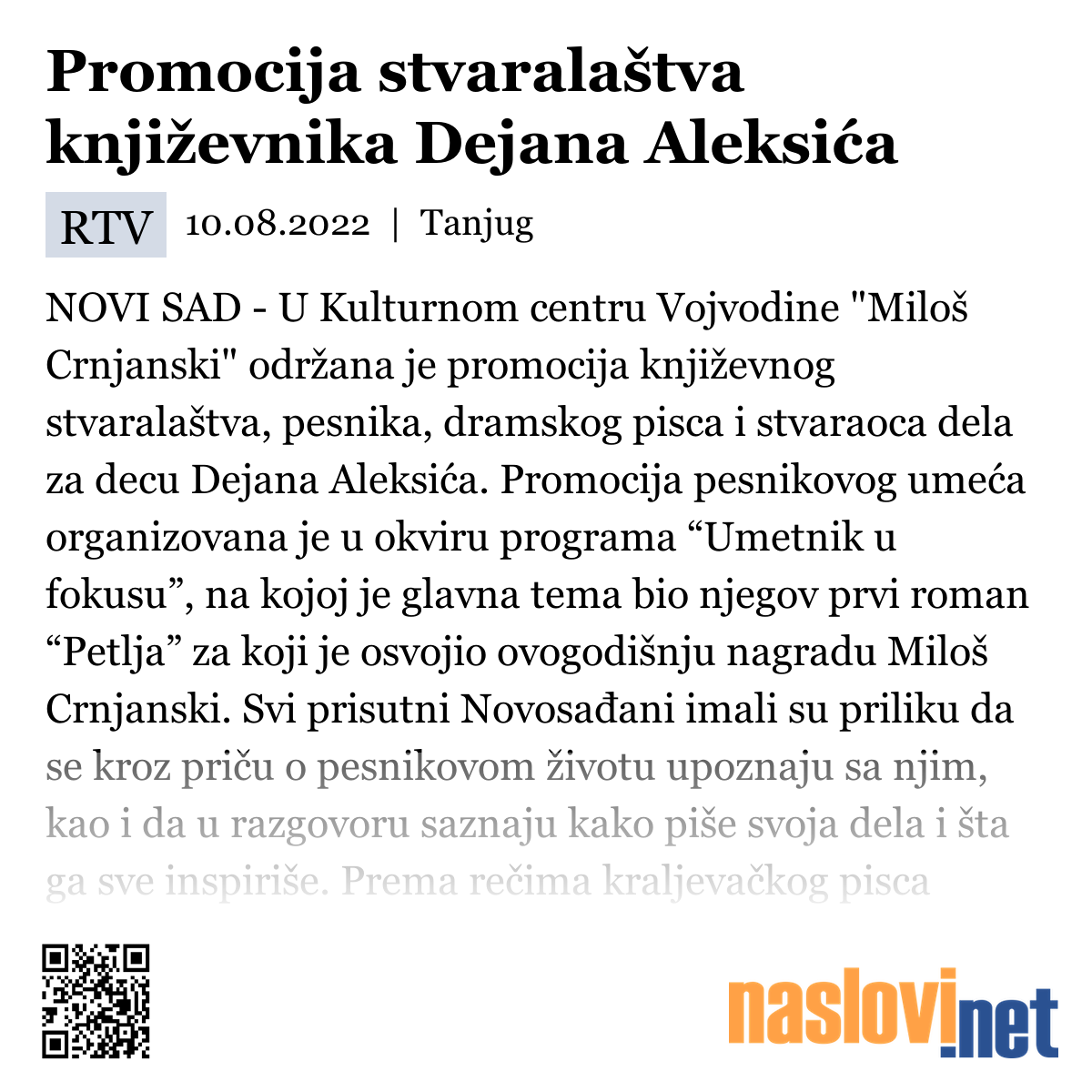 Promocija stvaralaštva književnika Dejana Aleksića

RTV 10.08.2022 | Tanjug

NOVI SAD - U Kulturnom centru Vojvodine "Miloš Crnjanski" održana je promocija književnog stvaralaštva, pesnika, dramskog pisca i stvaraoca dela za decu Dejana Aleksića. Promocija pesnikovog umeća organizovana je u okviru programa “Umetnik u fokusu”, na kojoj je glavna tema bio njegov prvi roman “Petlja” za koji je osvojio ovogodišnju nagradu Miloš Crnjanski. Svi prisutni Novosađani imali su priliku da se kroz priču o pesnikovom životu upoznaju sa njim, kao i da u razgovoru saznaju kako piše svoja dela i šta ga sve inspiriše. Prema rečima kraljevačkog pisca

naslovi.net